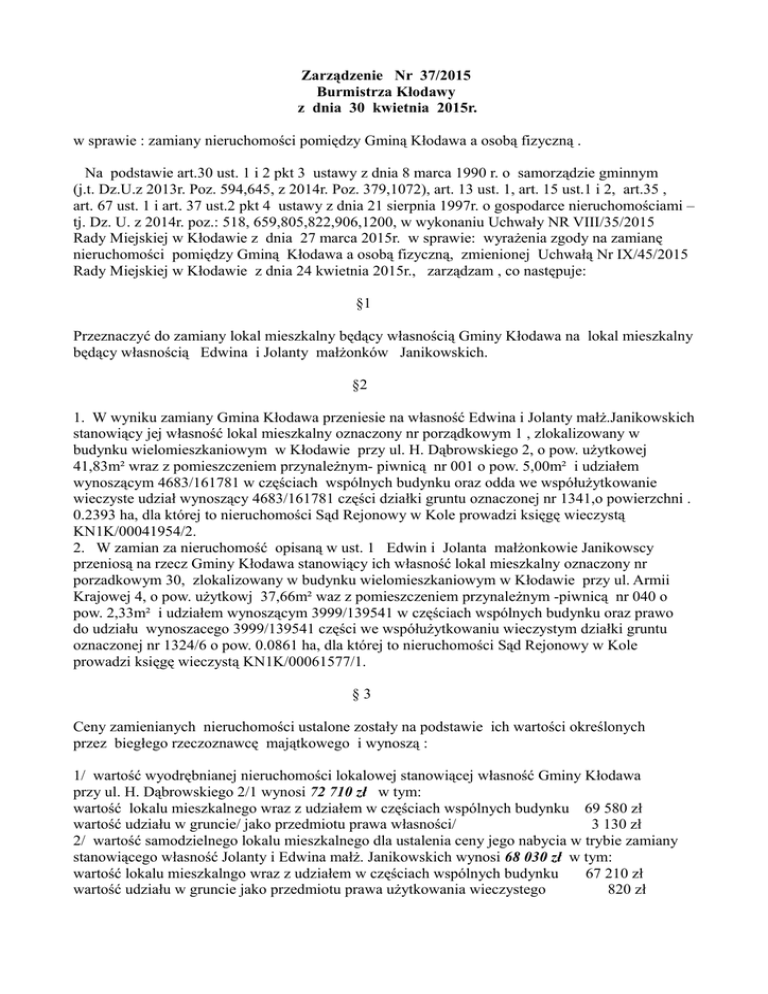 Zarządzenie Nr 37/2015
Burmistrza Kłodawy
z dnia 30 kwietnia 2015r.

w sprawie : zamiany nieruchomości pomiędzy Gminą Kłodawa a osobą fizyczną .

Na podstawie art.30 ust. 1 i 2 pkt 3 ustawy z dnia 8 marca 1990 r. o samorządzie gminnym (j.t. Dz.U.z 2013r. Poz. 594,645, z 2014r. Poz. 379,1072), art. 13 ust. 1, art. 15 ust.1 i 2, art.35 , art. 67 ust. 1 i art. 37 ust.2 pkt 4 ustawy z dnia 21 sierpnia 1997r. o gospodarce nieruchomościami – tj. Dz. U. z 2014r. poz.: 518, 659,805,822,906,1200, w wykonaniu Uchwały NR VIII/35/2015 Rady Miejskiej w Kłodawie z dnia 27 marca 2015r. w sprawie: wyrażenia zgody na zamianę nieruchomości pomiędzy Gminą Kłodawa a osobą fizyczną, zmienionej Uchwałą Nr IX/45/2015 Rady Miejskiej w Kłodawie z dnia 24 kwietnia 2015r., zarządzam , co następuje:

§1

Przeznaczyć do zamiany lokal mieszkalny będący własnością Gminy Kłodawa na lokal mieszkalny będący własnością Edwina i Jolanty małżonków Janikowskich.

§2

1. W wyniku zamiany Gmina Kłodawa przeniesie na własność Edwina i Jolanty małż.Janikowskich stanowiący jej własność lokal mieszkalny oznaczony nr porządkowym 1 , zlokalizowany w budynku wielomieszkaniowym w Kłodawie przy ul. H. Dąbrowskiego 2, o pow. użytkowej 41,83m² wraz z pomieszczeniem przynależnym- piwnicą nr 001 o pow. 5,00m² i udziałem wynoszącym 4683/161781 w częściach wspólnych budynku oraz odda we współużytkowanie wieczyste udział wynoszący 4683/161781 części działki gruntu oznaczonej nr 1341,o powierzchni . 0.2393 ha, dla której to nieruchomości Sąd Rejonowy w Kole prowadzi księgę wieczystą KN1K/00041954/2.
2. W zamian za nieruchomość opisaną w ust. 1 Edwin i Jolanta małżonkowie Janikowscy przeniosą na rzecz Gminy Kłodawa stanowiący ich własność lokal mieszkalny oznaczony nr porzadkowym 30, zlokalizowany w budynku wielomieszkaniowym w Kłodawie przy ul. Armii Krajowej 4, o pow. użytkowj 37,66m² waz z pomieszczeniem przynależnym -piwnicą nr 040 o pow. 2,33m² i udziałem wynoszącym 3999/139541 w częściach wspólnych budynku oraz prawo do udziału wynoszacego 3999/139541 części we współużytkowaniu wieczystym działki gruntu oznaczonej nr 1324/6 o pow. 0.0861 ha, dla której to nieruchomości Sąd Rejonowy w Kole prowadzi księgę wieczystą KN1K/00061577/1.

§ 3

Ceny zamienianych nieruchomości ustalone zostały na podstawie ich wartości określonych przez biegłego rzeczoznawcę majątkowego i wynoszą :

1/ wartość wyodrębnianej nieruchomości lokalowej stanowiącej własność Gminy Kłodawa przy ul. H. Dąbrowskiego 2/1 wynosi 72 710 zł w tym:
wartość lokalu mieszkalnego wraz z udziałem w częściach wspólnych budynku 69 580 zł
wartość udziału w gruncie/ jako przedmiotu prawa własności/ 3 130 zł
2/ wartość samodzielnego lokalu mieszkalnego dla ustalenia ceny jego nabycia w trybie zamiany stanowiącego własność Jolanty i Edwina małż. Janikowskich wynosi 68 030 zł w tym:
wartość lokalu mieszkalngo wraz z udziałem w częściach wspólnych budynku 67 210 zł
wartość udziału w gruncie jako przedmiotu prawa użytkowania wieczystego 820 zł